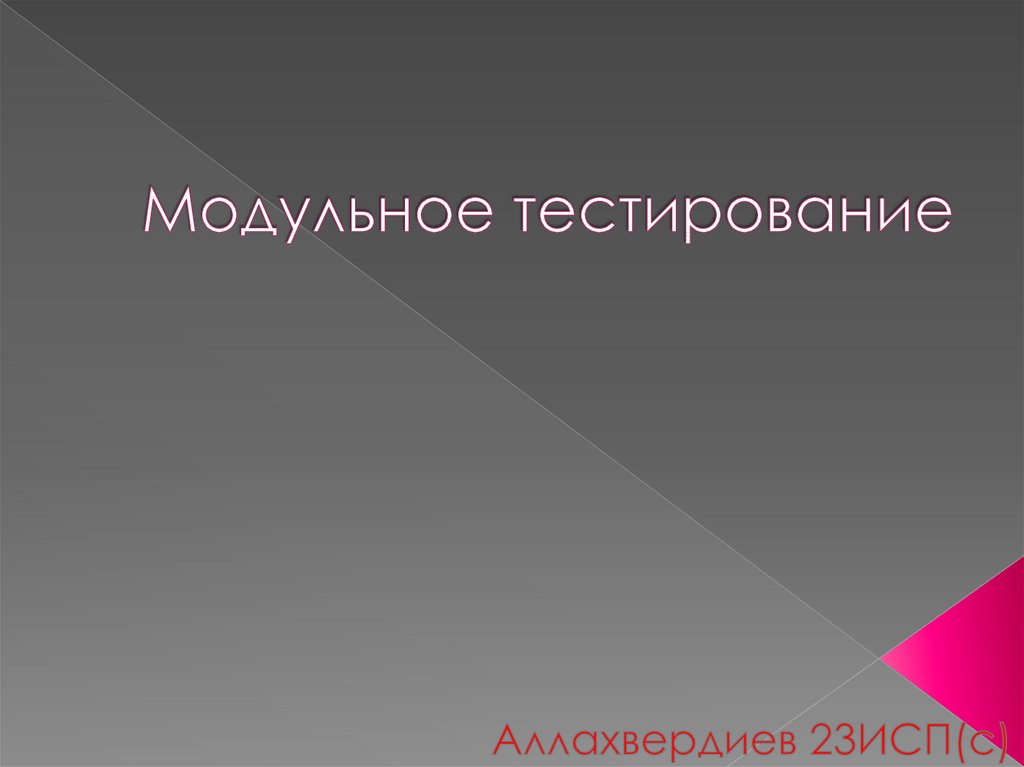 Модульное тестирование

Аллахвердиев 23ИСП(с)